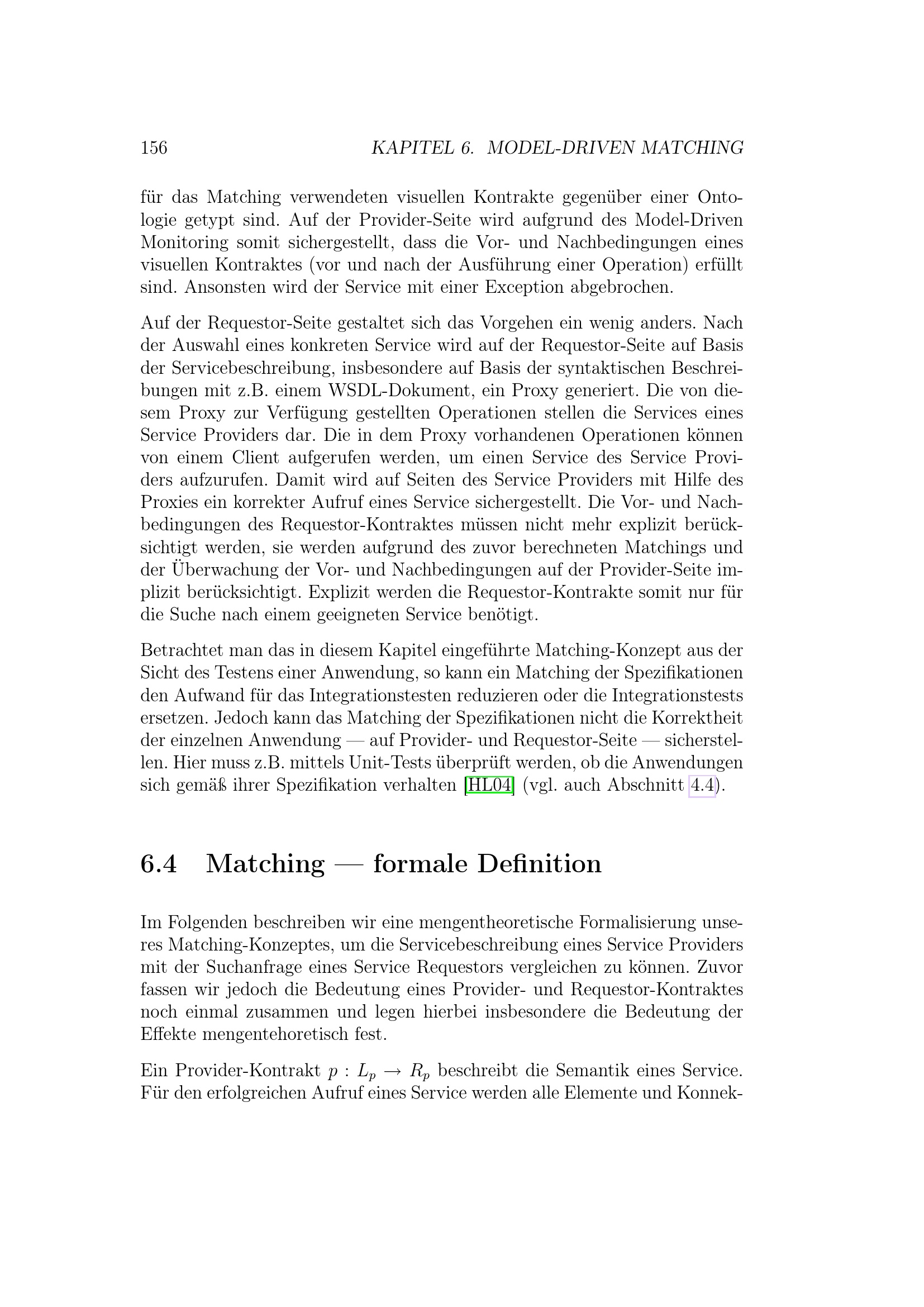 156 KAPITEL 6. MODEL-DRIVEN MATCHING

für das Matching verwendeten visuellen Kontrakte gegenüber einer Ontologie getypt sind. Auf der Provider-Seite wird aufgrund des Model-Driven Monitoring somit sichergestellt, dass die Vor- und Nachbedingungen eines visuellen Kontraktes (vor und nach der Ausführung einer Operation) erfüllt sind. Ansonsten wird der Service mit einer Exception abgebrochen.

Auf der Requestor-Seite gestaltet sich das Vorgehen ein wenig anders. Nach der Auswahl eines konkreten Service wird auf der Requestor-Seite auf Basis der Servicebeschreibung, insbesondere auf Basis der syntaktischen Beschreibungen mit z.B. einem WSDL-Dokument, ein Proxy generiert. Die von diesem Proxy zur Verfügung gestellten Operationen stellen die Services eines Service Providers dar. Die in dem Proxy vorhandenen Operationen können von einem Client aufgerufen werden, um einen Service des Service Providers aufzurufen. Damit wird auf Seiten des Service Providers mit Hilfe des Proxies ein korrekter Aufruf eines Service sichergestellt. Die Vor- und Nachbedingungen des Requestor-Kontraktes müssen nicht mehr explizit berücksichtigt werden, sie werden aufgrund des zuvor berechneten Matchings und der Überwachung der Vor- und Nachbedingungen auf der Provider-Seite implizit berücksichtigt. Explizit werden die Requestor-Kontrakte somit nur für die Suche nach einem geeigneten Service benötigt.

Betrachtet man das in diesem Kapitel eingeführte Matching-Konzept aus der Sicht des Testens einer Anwendung, so kann ein Matching der Spezifikationen den Aufwand für das Integrationstesten reduzieren oder die Integrationstests ersetzen. Jedoch kann das Matching der Spezifikationen nicht die Korrektheit der einzelnen Anwendung — auf Provider- und Requestor-Seite — sicherstellen. Hier muss z.B. mittels Unit-Tests überprüft werden, ob die Anwendungen sich gemäß ihrer Spezifikation verhalten [HL04] (vgl. auch Abschnitt 4.4).

6.4 Matching — formale Definition

Im Folgenden beschreiben wir eine mengentheoretische Formalisierung unseres Matching-Konzeptes, um die Servicebeschreibung eines Service Providers mit der Suchanfrage eines Service Requestors vergleichen zu können. Zuvor fassen wir jedoch die Bedeutung eines Provider- und Requestor-Kontraktes noch einmal zusammen und legen hierbei insbesondere die Bedeutung der Effekte mengentehoretisch fest.

Ein Provider-Kontrakt $p : L_p \rightarrow R_p$ beschreibt die Semantik eines Service. Für den erfolgreichen Aufruf eines Service werden alle Elemente und Konnek-